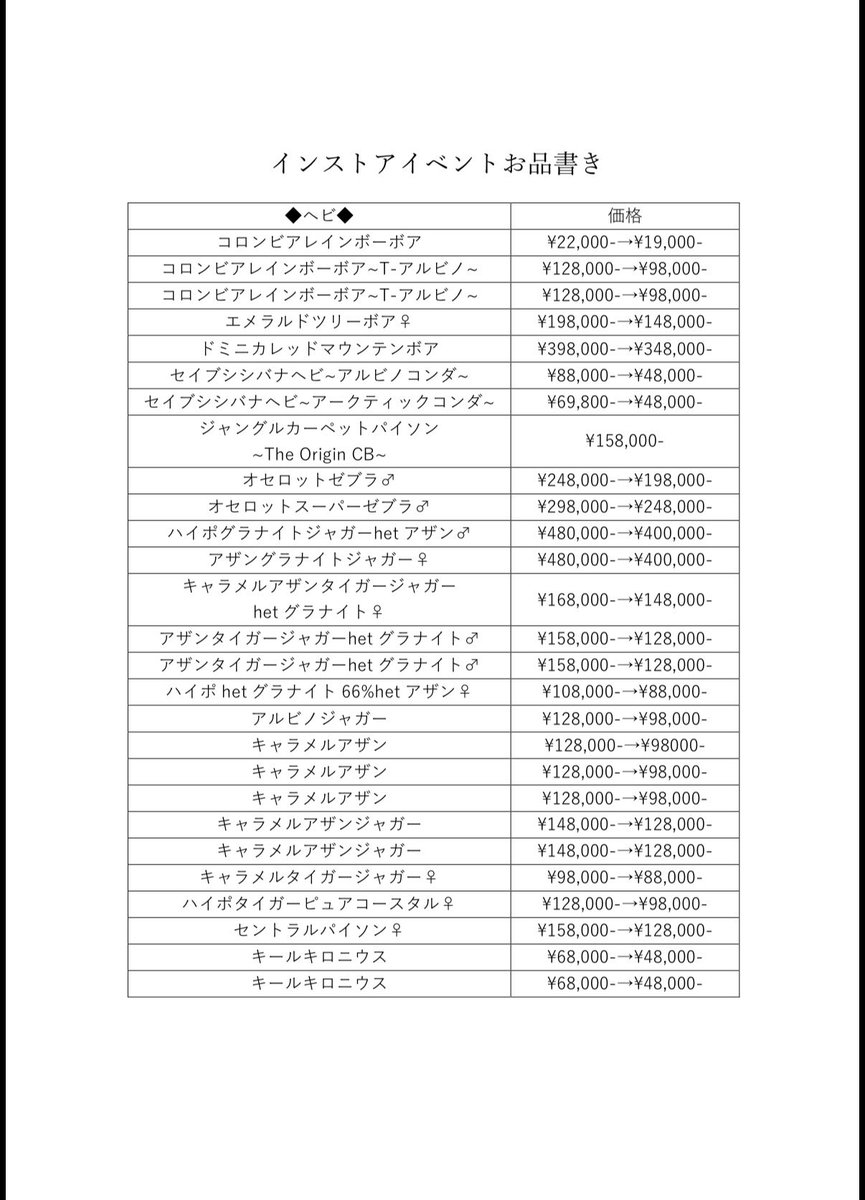 インストアイベントお品書き

| ◆ヘビ◆ | 価格 |
|---|---|
| コロンビアレインボーボア | ¥22,000-→¥19,000- |
| コロンビアレインボーボア~T-アルビノ~ | ¥128,000-→¥98,000- |
| コロンビアレインボーボア~T-アルビノ~ | ¥128,000-→¥98,000- |
| エメラルドツリーボア♀ | ¥198,000-→¥148,000- |
| ドミニカレッドマウンテンボア | ¥398,000-→¥348,000- |
| セイブシシバナヘビ~アルビノコンダ~ | ¥88,000-→¥48,000- |
| セイブシシバナヘビ~アークティックコンダ~ | ¥69,800-→¥48,000- |
| ジャングルカーペットパイソン ~The Origin CB~ | ¥158,000- |
| オセロットゼブラ♂ | ¥248,000-→¥198,000- |
| オセロットスーパーゼブラ♂ | ¥298,000-→¥248,000- |
| ハイポグラナイトジャガーhet アザン♂ | ¥480,000-→¥400,000- |
| アザングラナイトジャガー♀ | ¥480,000-→¥400,000- |
| キャラメルアザンタイガージャガー het グラナイト♀ | ¥168,000-→¥148,000- |
| アザンタイガージャガーhet グラナイト♂ | ¥158,000-→¥128,000- |
| アザンタイガージャガーhet グラナイト♂ | ¥158,000-→¥128,000- |
| ハイポ het グラナイト 66%het アザン♀ | ¥108,000-→¥88,000- |
| アルビノジャガー | ¥128,000-→¥98,000- |
| キャラメルアザン | ¥128,000-→¥98000- |
| キャラメルアザン | ¥128,000-→¥98,000- |
| キャラメルアザン | ¥128,000-→¥98,000- |
| キャラメルアザンジャガー | ¥148,000-→¥128,000- |
| キャラメルアザンジャガー | ¥148,000-→¥128,000- |
| キャラメルタイガージャガー♀ | ¥98,000-→¥88,000- |
| ハイポタイガーピュアコースタル♀ | ¥128,000-→¥98,000- |
| セントラルパイソン♀ | ¥158,000-→¥128,000- |
| キールキロニウス | ¥68,000-→¥48,000- |
| キールキロニウス | ¥68,000-→¥48,000- |